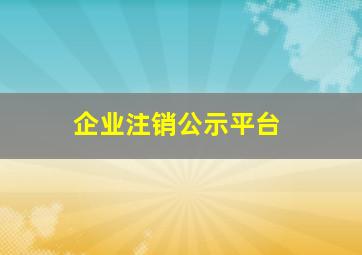 企业注销公示平台